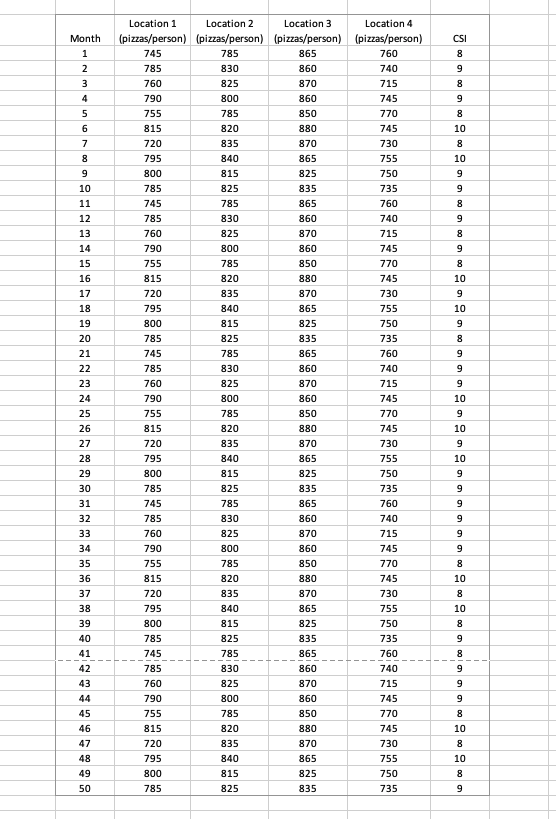 | Month | Location 1 (pizzas/person) | Location 2 (pizzas/person) | Location 3 (pizzas/person) | Location 4 (pizzas/person) | CSI |
|---|---|---|---|---|---|
| 1 | 745 | 785 | 865 | 760 | 8 |
| 2 | 785 | 830 | 860 | 740 | 9 |
| 3 | 760 | 825 | 870 | 715 | 8 |
| 4 | 790 | 800 | 860 | 745 | 9 |
| 5 | 755 | 785 | 850 | 770 | 8 |
| 6 | 815 | 820 | 880 | 745 | 10 |
| 7 | 720 | 835 | 870 | 730 | 8 |
| 8 | 795 | 840 | 865 | 755 | 10 |
| 9 | 800 | 815 | 825 | 750 | 9 |
| 10 | 785 | 825 | 835 | 735 | 9 |
| 11 | 745 | 785 | 865 | 760 | 8 |
| 12 | 785 | 830 | 860 | 740 | 9 |
| 13 | 760 | 825 | 870 | 715 | 8 |
| 14 | 790 | 800 | 860 | 745 | 9 |
| 15 | 755 | 785 | 850 | 770 | 8 |
| 16 | 815 | 820 | 880 | 745 | 10 |
| 17 | 720 | 835 | 870 | 730 | 9 |
| 18 | 795 | 840 | 865 | 755 | 10 |
| 19 | 800 | 815 | 825 | 750 | 9 |
| 20 | 785 | 825 | 835 | 735 | 8 |
| 21 | 745 | 785 | 865 | 760 | 9 |
| 22 | 785 | 830 | 860 | 740 | 9 |
| 23 | 760 | 825 | 870 | 715 | 9 |
| 24 | 790 | 800 | 860 | 745 | 10 |
| 25 | 755 | 785 | 850 | 770 | 9 |
| 26 | 815 | 820 | 880 | 745 | 10 |
| 27 | 720 | 835 | 870 | 730 | 9 |
| 28 | 795 | 840 | 865 | 755 | 10 |
| 29 | 800 | 815 | 825 | 750 | 9 |
| 30 | 785 | 825 | 835 | 735 | 9 |
| 31 | 745 | 785 | 865 | 760 | 9 |
| 32 | 785 | 830 | 860 | 740 | 9 |
| 33 | 760 | 825 | 870 | 715 | 9 |
| 34 | 790 | 800 | 860 | 745 | 9 |
| 35 | 755 | 785 | 850 | 770 | 8 |
| 36 | 815 | 820 | 880 | 745 | 10 |
| 37 | 720 | 835 | 870 | 730 | 8 |
| 38 | 795 | 840 | 865 | 755 | 10 |
| 39 | 800 | 815 | 825 | 750 | 8 |
| 40 | 785 | 825 | 835 | 735 | 9 |
| 41 | 745 | 785 | 865 | 760 | 8 |
| 42 | 785 | 830 | 860 | 740 | 9 |
| 43 | 760 | 825 | 870 | 715 | 9 |
| 44 | 790 | 800 | 860 | 745 | 9 |
| 45 | 755 | 785 | 850 | 770 | 8 |
| 46 | 815 | 820 | 880 | 745 | 10 |
| 47 | 720 | 835 | 870 | 730 | 8 |
| 48 | 795 | 840 | 865 | 755 | 10 |
| 49 | 800 | 815 | 825 | 750 | 8 |
| 50 | 785 | 825 | 835 | 735 | 9 |